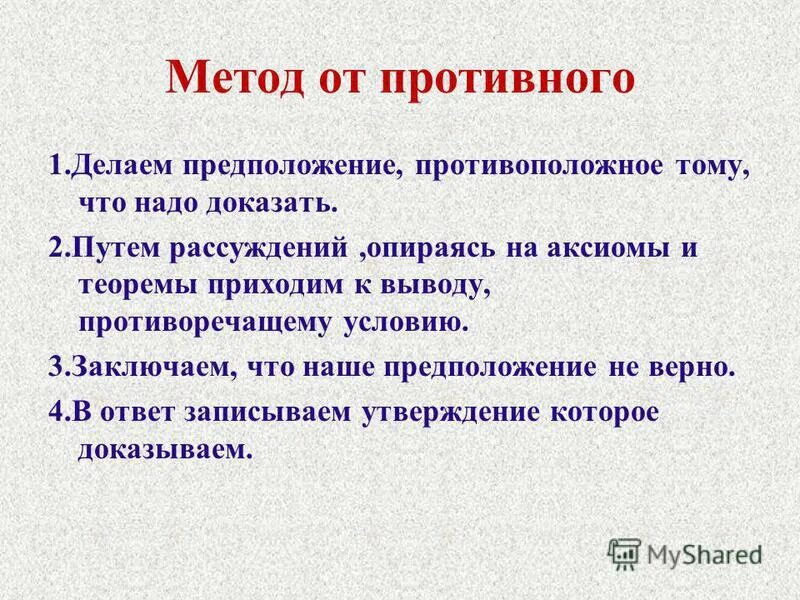 Метод от противного

1.Делаем предположение, противоположное тому, что надо доказать.

2.Путем рассуждений ,опираясь на аксиомы и теоремы приходим к выводу, противоречащему условию.

3.Заключаем, что наше предположение не верно.

4.В ответ записываем утверждение которое доказываем.

MyShared